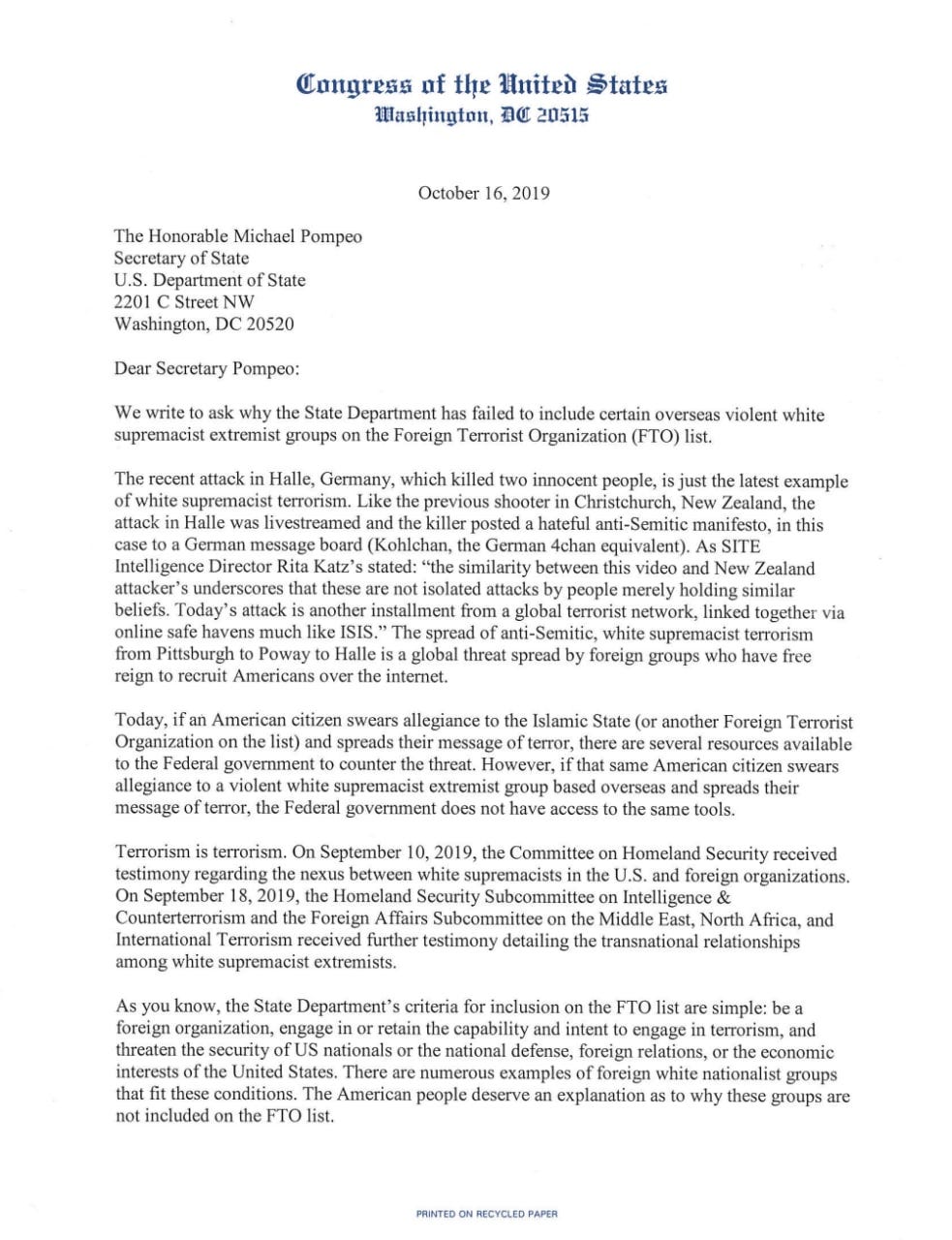 Congress of the United States
Washington, DC 20515

October 16, 2019

The Honorable Michael Pompeo
Secretary of State
U.S. Department of State
2201 C Street NW
Washington, DC 20520

Dear Secretary Pompeo:

We write to ask why the State Department has failed to include certain overseas violent white supremacist extremist groups on the Foreign Terrorist Organization (FTO) list.

The recent attack in Halle, Germany, which killed two innocent people, is just the latest example of white supremacist terrorism. Like the previous shooter in Christchurch, New Zealand, the attack in Halle was livestreamed and the killer posted a hateful anti-Semitic manifesto, in this case to a German message board (Kohlchan, the German 4chan equivalent). As SITE Intelligence Director Rita Katz's stated: "the similarity between this video and New Zealand attacker's underscores that these are not isolated attacks by people merely holding similar beliefs. Today's attack is another installment from a global terrorist network, linked together via online safe havens much like ISIS." The spread of anti-Semitic, white supremacist terrorism from Pittsburgh to Poway to Halle is a global threat spread by foreign groups who have free reign to recruit Americans over the internet.

Today, if an American citizen swears allegiance to the Islamic State (or another Foreign Terrorist Organization on the list) and spreads their message of terror, there are several resources available to the Federal government to counter the threat. However, if that same American citizen swears allegiance to a violent white supremacist extremist group based overseas and spreads their message of terror, the Federal government does not have access to the same tools.

Terrorism is terrorism. On September 10, 2019, the Committee on Homeland Security received testimony regarding the nexus between white supremacists in the U.S. and foreign organizations. On September 18, 2019, the Homeland Security Subcommittee on Intelligence & Counterterrorism and the Foreign Affairs Subcommittee on the Middle East, North Africa, and International Terrorism received further testimony detailing the transnational relationships among white supremacist extremists.

As you know, the State Department's criteria for inclusion on the FTO list are simple: be a foreign organization, engage in or retain the capability and intent to engage in terrorism, and threaten the security of US nationals or the national defense, foreign relations, or the economic interests of the United States. There are numerous examples of foreign white nationalist groups that fit these conditions. The American people deserve an explanation as to why these groups are not included on the FTO list.

PRINTED ON RECYCLED PAPER